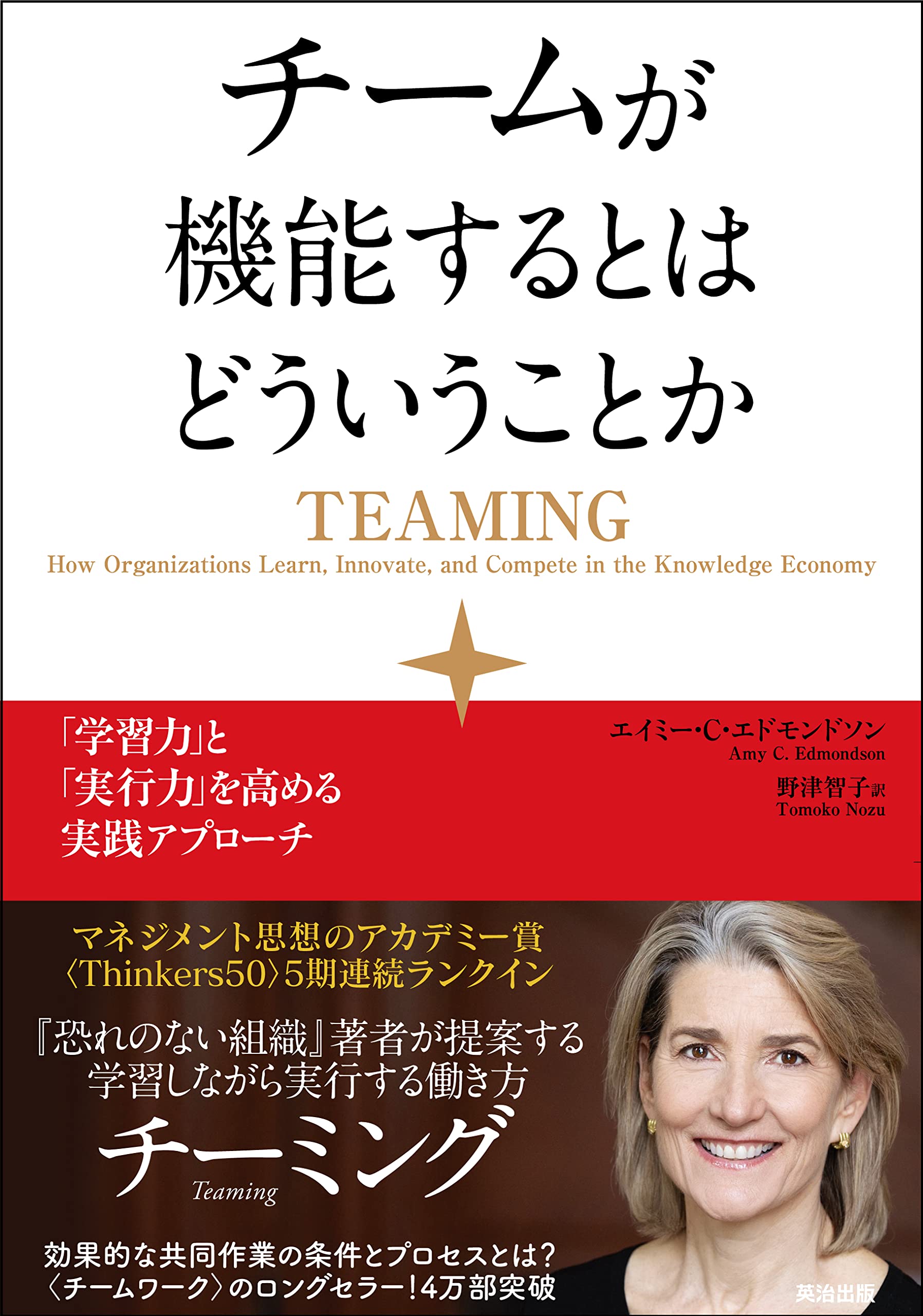 チームが
機能するとは
どういうことか

TEAMING
How Organizations Learn, Innovate, and Compete in the Knowledge Economy

「学習力」と
「実行力」を高める
実践アプローチ

エイミー・C・エドモンドソン
Amy C. Edmondson
野津智子訳
Tomoko Nozu

マネジメント思想のアカデミー賞
〈Thinkers50〉5期連続ランクイン

『恐れのない組織』著者が提案する
学習しながら実行する働き方
チーミング
Teaming

効果的な共同作業の条件とプロセスとは?
〈チームワーク〉のロングセラー!4万部突破

英治出版